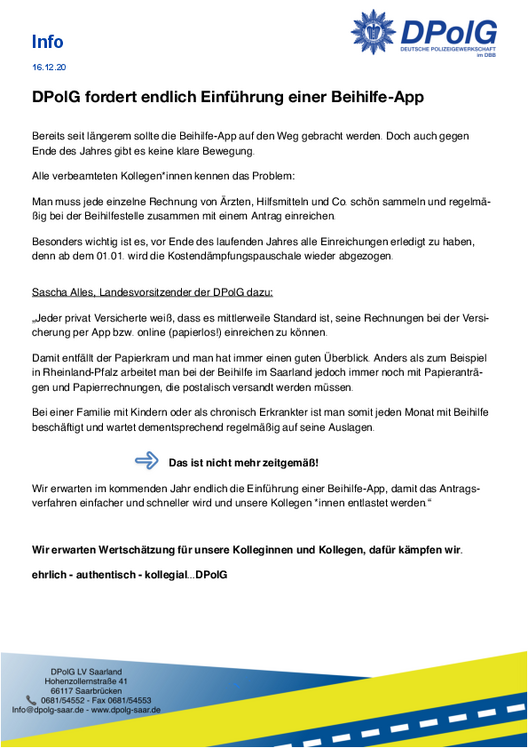 Info

16.12.20

DPolG

DEUTSCHE POLIZEIGEWERKSCHAFT im DBB

DPolG fordert endlich Einführung einer Beihilfe-App

Bereits seit längerem sollte die Beihilfe-App auf den Weg gebracht werden. Doch auch gegen Ende des Jahres gibt es keine klare Bewegung.

Alle verbeamteten Kollegen*innen kennen das Problem:

Man muss jede einzelne Rechnung von Ärzten, Hilfsmitteln und Co. schön sammeln und regelmäßig bei der Beihilfestelle zusammen mit einem Antrag einreichen.

Besonders wichtig ist es, vor Ende des laufenden Jahres alle Einreichungen erledigt zu haben, denn ab dem 01.01. wird die Kostendämpfungspauschale wieder abgezogen.

Sascha Alles, Landesvorsitzender der DPolG dazu:

„Jeder privat Versicherte weiß, dass es mittlerweile Standard ist, seine Rechnungen bei der Versicherung per App bzw. online (papierlos!) einreichen zu können.

Damit entfällt der Papierkram und man hat immer einen guten Überblick. Anders als zum Beispiel in Rheinland-Pfalz arbeitet man bei der Beihilfe im Saarland jedoch immer noch mit Papieranträgen und Papierrechnungen, die postalisch versandt werden müssen.

Bei einer Familie mit Kindern oder als chronisch Erkrankter ist man somit jeden Monat mit Beihilfe beschäftigt und wartet dementsprechend regelmäßig auf seine Auslagen.

Das ist nicht mehr zeitgemäß!

Wir erwarten im kommenden Jahr endlich die Einführung einer Beihilfe-App, damit das Antragsverfahren einfacher und schneller wird und unsere Kollegen *innen entlastet werden.“

Wir erwarten Wertschätzung für unsere Kolleginnen und Kollegen, dafür kämpfen wir.

ehrlich - authentisch - kollegial...DPolG

DPolG LV Saarland
Hohenzollernstraße 41
66117 Saarbrücken
0681/54552 - Fax 0681/54553
Info@dpolg-saar.de - www.dpolg-saar.de